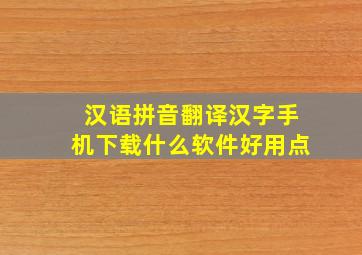 汉语拼音翻译汉字手机下载什么软件好用点